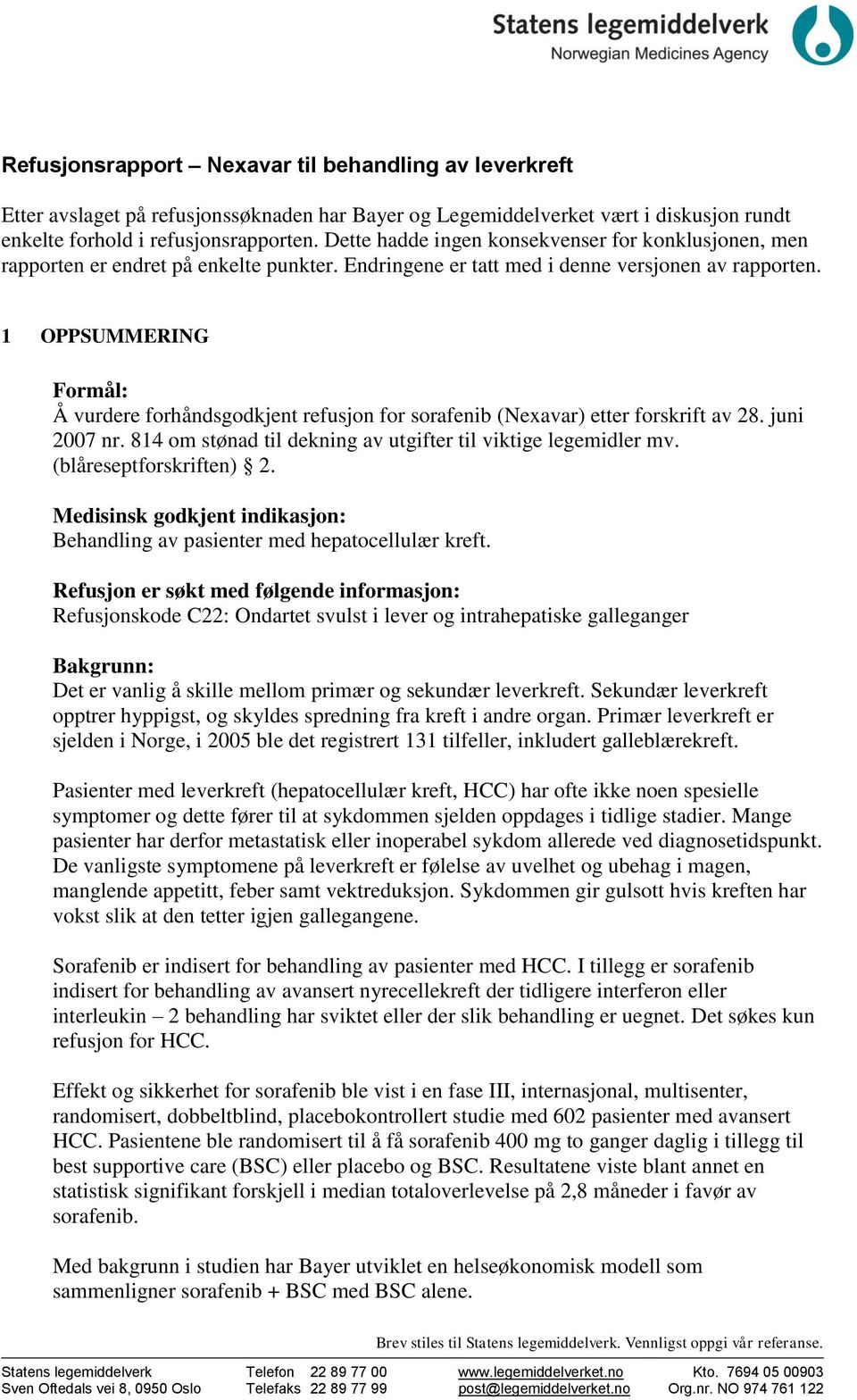 Statens legemiddelverk
Norwegian Medicines Agency

Refusjonsrapport – Nexavar til behandling av leverkreft

Etter avslaget på refusjonssøknaden har Bayer og Legemiddelverket vært i diskusjon rundt enkelte forhold i refusjonsrapporten. Dette hadde ingen konsekvenser for konklusjonen, men rapporten er endret på enkelte punkter. Endringene er tatt med i denne versjonen av rapporten.

1 OPPSUMMERING

Formål:
Å vurdere forhåndsgodkjent refusjon for sorafenib (Nexavar) etter forskrift av 28. juni 2007 nr. 814 om stønad til dekning av utgifter til viktige legemidler mv. (blåreseptforskriften) § 2.

Medisinsk godkjent indikasjon:
Behandling av pasienter med hepatocellulær kreft.

Refusjon er søkt med følgende informasjon:
Refusjonskode C22: Ondartet svulst i lever og intrahepatiske galleganger

Bakgrunn:
Det er vanlig å skille mellom primær og sekundær leverkreft. Sekundær leverkreft opptrer hyppigst, og skyldes spredning fra kreft i andre organ. Primær leverkreft er sjelden i Norge, i 2005 ble det registrert 131 tilfeller, inkludert galleblærekreft.

Pasienter med leverkreft (hepatocellulær kreft, HCC) har ofte ikke noen spesielle symptomer og dette fører til at sykdommen sjelden oppdages i tidlige stadier. Mange pasienter har derfor metastatisk eller inoperabel sykdom allerede ved diagnosetidspunkt. De vanligste symptomene på leverkreft er følelse av uvelhet og ubehag i magen, manglende appetitt, feber samt vektreduksjon. Sykdommen gir gulsott hvis kreften har vokst slik at den tetter igjen gallegangene.

Sorafenib er indisert for behandling av pasienter med HCC. I tillegg er sorafenib indisert for behandling av avansert nyrecellekreft der tidligere interferon eller interleukin – 2 behandling har sviktet eller der slik behandling er uegnet. Det søkes kun refusjon for HCC.

Effekt og sikkerhet for sorafenib ble vist i en fase III, internasjonal, multisenter, randomisert, dobbeltblind, placebokontrollert studie med 602 pasienter med avansert HCC. Pasientene ble randomisert til å få sorafenib 400 mg to ganger daglig i tillegg til best supportive care (BSC) eller placebo og BSC. Resultatene viste blant annet en statistisk signifikant forskjell i median totaloverlevelse på 2,8 måneder i favør av sorafenib.

Med bakgrunn i studien har Bayer utviklet en helseøkonomisk modell som sammenligner sorafenib + BSC med BSC alene.

Brev stiles til Statens legemiddelverk. Vennligst oppgi vår referanse.

Statens legemiddelverk
Sven Oftedals vei 8, 0950 Oslo

Telefon 22 89 77 00
Telefaks 22 89 77 99

www.legemiddelverket.no
post@legemiddelverket.no

Kto. 7694 05 00903
Org.nr. NO 974 761 122